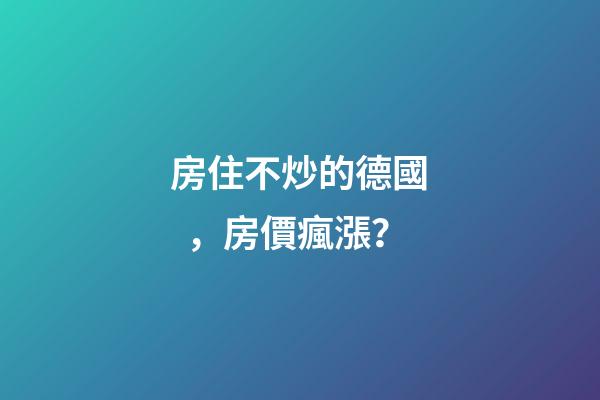 房住不炒的德國，房價瘋漲?